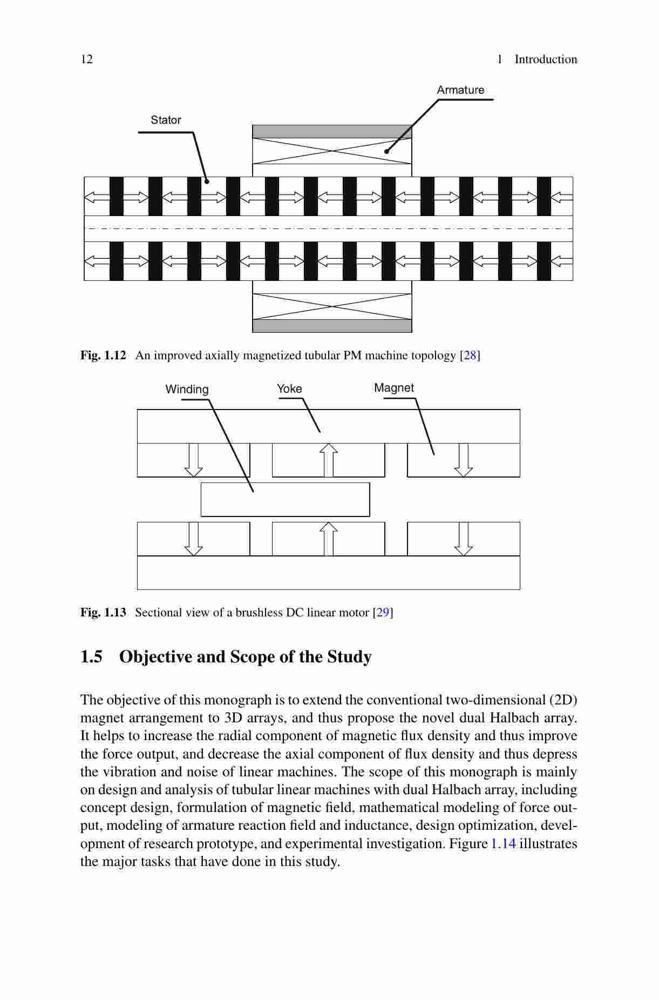 12 1 Introduction

Armature

Stator

Fig. 1.12 An improved axially magnetized tubular PM machine topology [28]

Winding

Yoke

Magnet

Fig. 1.13 Sectional view of a brushless DC linear motor [29]

1.5 Objective and Scope of the Study

The objective of this monograph is to extend the conventional two-dimensional (2D) magnet arrangement to 3D arrays, and thus propose the novel dual Halbach array. It helps to increase the radial component of magnetic flux density and thus improve the force output, and decrease the axial component of flux density and thus depress the vibration and noise of linear machines. The scope of this monograph is mainly on design and analysis of tubular linear machines with dual Halbach array, including concept design, formulation of magnetic field, mathematical modeling of force output, modeling of armature reaction field and inductance, design optimization, development of research prototype, and experimental investigation. Figure 1.14 illustrates the major tasks that have done in this study.